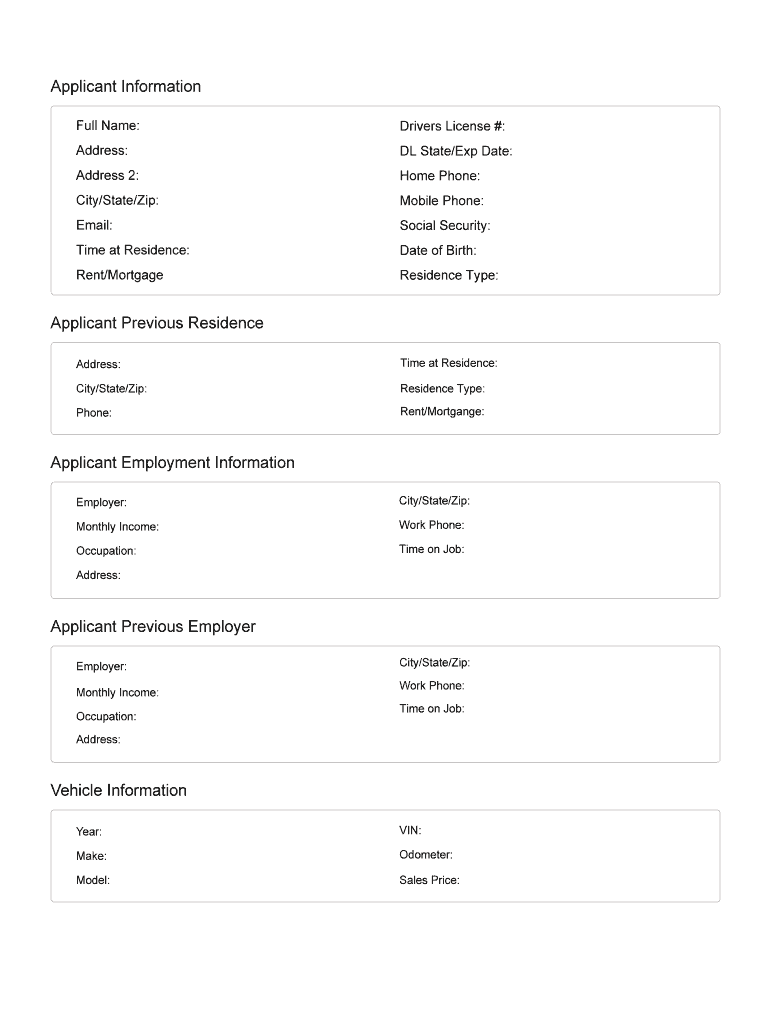 Applicant Information

Full Name:
Address:
Address 2:
City/State/Zip:
Email:
Time at Residence:
Rent/Mortgage

Drivers License #:
DL State/Exp Date:
Home Phone:
Mobile Phone:
Social Security:
Date of Birth:
Residence Type:

Applicant Previous Residence

Address:
City/State/Zip:
Phone:

Time at Residence:
Residence Type:
Rent/Mortgange:

Applicant Employment Information

Employer:
Monthly Income:
Occupation:
Address:

City/State/Zip:
Work Phone:
Time on Job:

Applicant Previous Employer

Employer:
Monthly Income:
Occupation:
Address:

City/State/Zip:
Work Phone:
Time on Job:

Vehicle Information

Year:
Make:
Model:

VIN:
Odometer:
Sales Price: